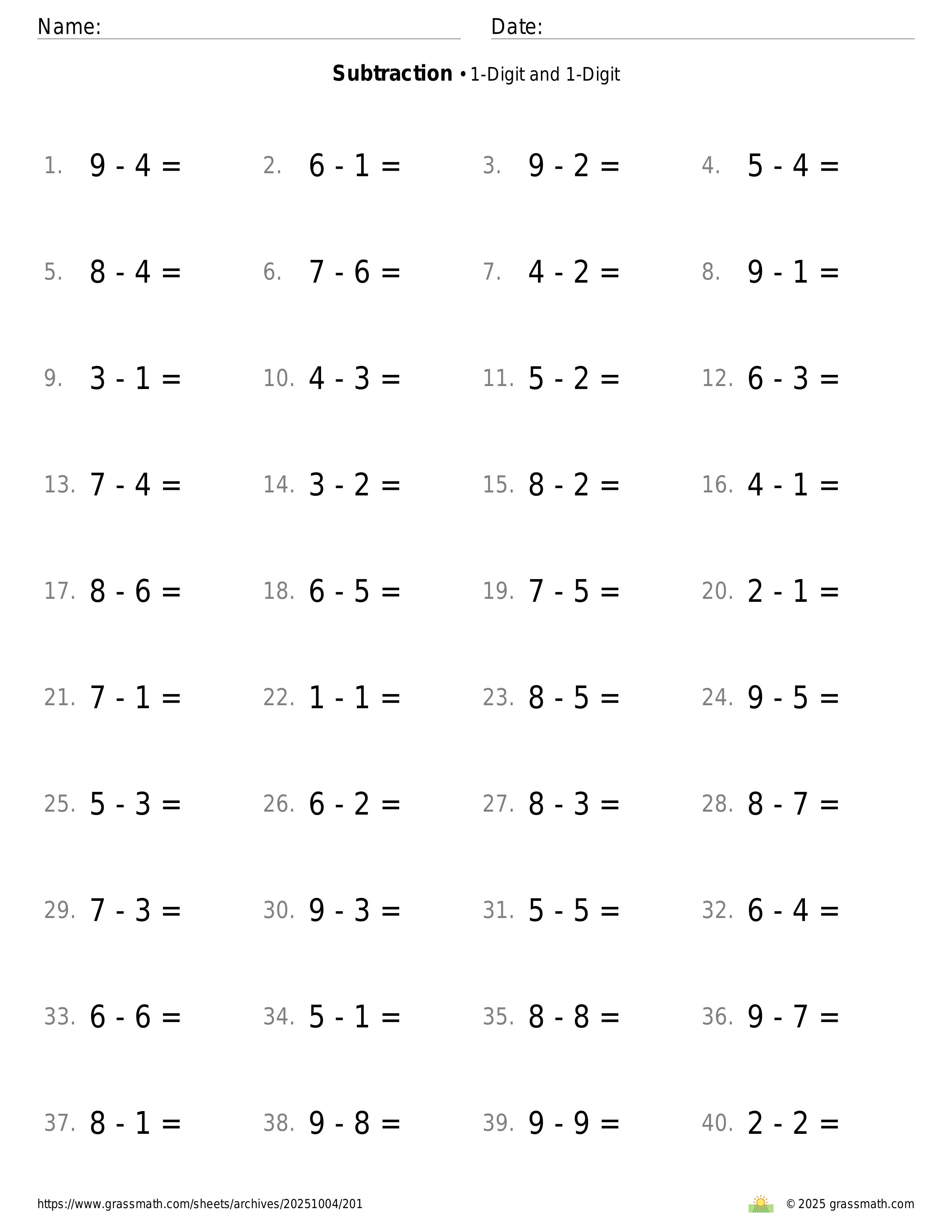 Name: Date:

**Subtraction** • 1-Digit and 1-Digit

1. $9 - 4 =$ 2. $6 - 1 =$ 3. $9 - 2 =$ 4. $5 - 4 =$

5. $8 - 4 =$ 6. $7 - 6 =$ 7. $4 - 2 =$ 8. $9 - 1 =$

9. $3 - 1 =$ 10. $4 - 3 =$ 11. $5 - 2 =$ 12. $6 - 3 =$

13. $7 - 4 =$ 14. $3 - 2 =$ 15. $8 - 2 =$ 16. $4 - 1 =$

17. $8 - 6 =$ 18. $6 - 5 =$ 19. $7 - 5 =$ 20. $2 - 1 =$

21. $7 - 1 =$ 22. $1 - 1 =$ 23. $8 - 5 =$ 24. $9 - 5 =$

25. $5 - 3 =$ 26. $6 - 2 =$ 27. $8 - 3 =$ 28. $8 - 7 =$

29. $7 - 3 =$ 30. $9 - 3 =$ 31. $5 - 5 =$ 32. $6 - 4 =$

33. $6 - 6 =$ 34. $5 - 1 =$ 35. $8 - 8 =$ 36. $9 - 7 =$

37. $8 - 1 =$ 38. $9 - 8 =$ 39. $9 - 9 =$ 40. $2 - 2 =$

https://www.grassmath.com/sheets/archives/20251004/201 © 2025 grassmath.com